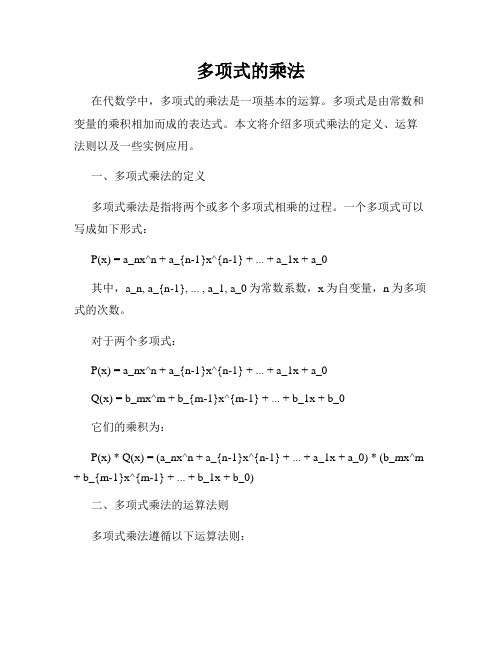 多项式的乘法

在代数学中，多项式的乘法是一项基本的运算。多项式是由常数和变量的乘积相加而成的表达式。本文将介绍多项式乘法的定义、运算法则以及一些实例应用。

一、多项式乘法的定义

多项式乘法是指将两个或多个多项式相乘的过程。一个多项式可以写成如下形式：

P(x) = a_nx^n + a_{n-1}x^{n-1} + ... + a_1x + a_0

其中，a_n, a_{n-1}, ... , a_1, a_0 为常数系数，x 为自变量，n 为多项式的次数。

对于两个多项式：

P(x) = a_nx^n + a_{n-1}x^{n-1} + ... + a_1x + a_0

Q(x) = b_mx^m + b_{m-1}x^{m-1} + ... + b_1x + b_0

它们的乘积为：

P(x) * Q(x) = (a_nx^n + a_{n-1}x^{n-1} + ... + a_1x + a_0) * (b_mx^m + b_{m-1}x^{m-1} + ... + b_1x + b_0)

二、多项式乘法的运算法则

多项式乘法遵循以下运算法则：